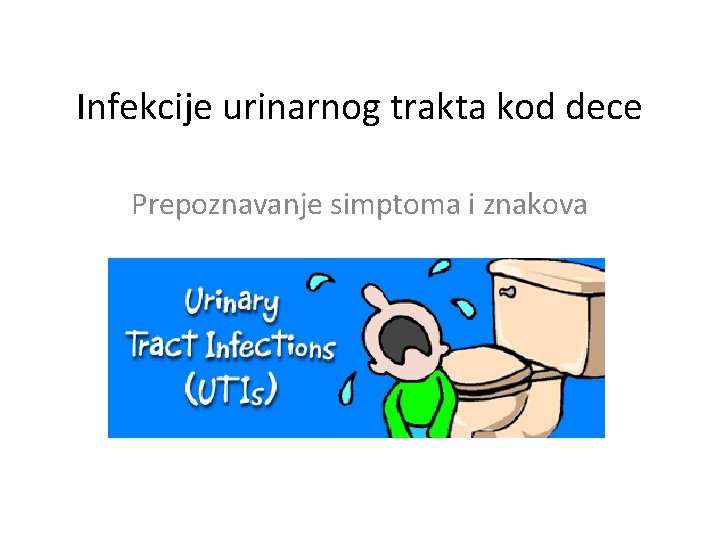 Infekcije urinarnog trakta kod dece

Prepoznavanje simptoma i znakova

Urinary
Tract Infections
(UTIs)